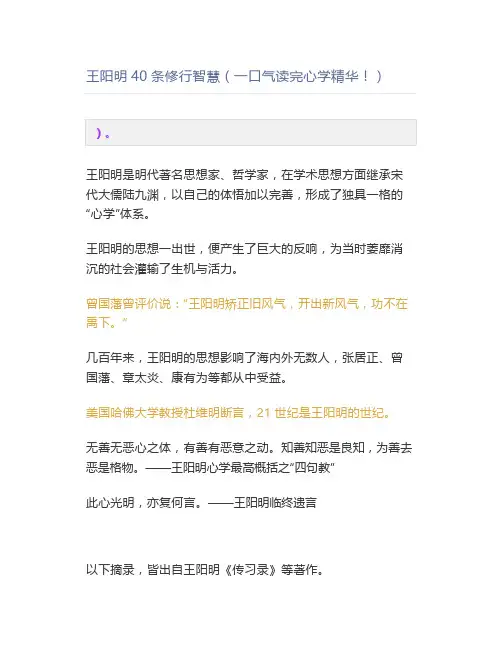 王阳明 40 条修行智慧（一口气读完心学精华！）

）。

王阳明是明代著名思想家、哲学家，在学术思想方面继承宋代大儒陆九渊，以自己的体悟加以完善，形成了独具一格的“心学”体系。

王阳明的思想一出世，便产生了巨大的反响，为当时萎靡消沉的社会灌输了生机与活力。

曾国藩曾评价说：“王阳明矫正旧风气，开出新风气，功不在禹下。”

几百年来，王阳明的思想影响了海内外无数人，张居正、曾国藩、章太炎、康有为等都从中受益。

美国哈佛大学教授杜维明断言，21 世纪是王阳明的世纪。

无善无恶心之体，有善有恶意之动。知善知恶是良知，为善去恶是格物。——王阳明心学最高概括之“四句教”

此心光明，亦复何言。——王阳明临终遗言

以下摘录，皆出自王阳明《传习录》等著作。